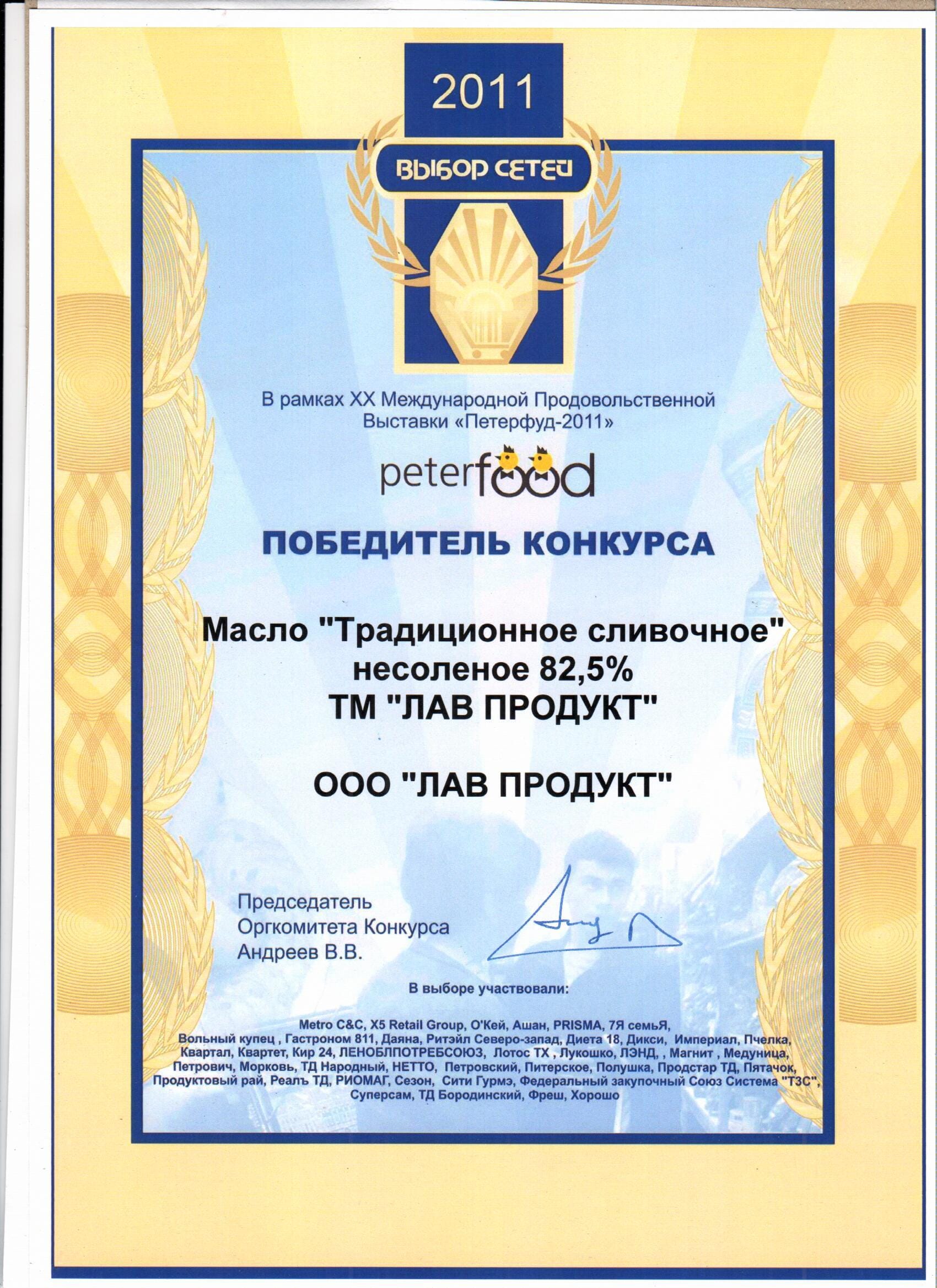 2011

ВЫБОР СЕТЕЙ

В рамках XX Международной Продовольственной Выставки «Петерфуд-2011»

peterfood

ПОБЕДИТЕЛЬ КОНКУРСА

Масло "Традиционное сливочное" несоленое 82,5% ТМ "ЛАВ ПРОДУКТ"

ООО "ЛАВ ПРОДУКТ"

Председатель Оргкомитета Конкурса Андреев В.В.

В выборе участвовали:

Metro C&C, X5 Retail Group, О'Кей, Ашан, PRISMA, 7Я семьЯ, Вольный купец , Гастроном 811, Даяна, Ритэйл Северо-запад, Диета 18, Дикси, Империал, Пчелка, Квартал, Квартет, Кир 24, ЛЕНОБЛПОТРЕБСОЮЗ, Лотос ТХ , Лукошко, ЛЭНД, , Магнит , Медуница, Петрович, Морковь, ТД Народный, НЕТТО, Петровский, Питерское, Полушка, Продстар ТД, Пятачок, Продуктовый рай, Реалъ ТД, РИОМАГ, Сезон, Сити Гурмэ, Федеральный закупочный Союз Система "ТЗС", Суперсам, ТД Бородинский, Фреш, Хорошо